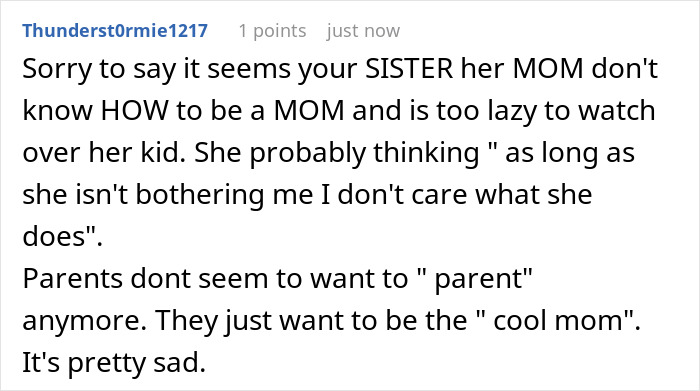 Thunderst0rmie1217 1 points just now

Sorry to say it seems your SISTER her MOM don't know HOW to be a MOM and is too lazy to watch over her kid. She probably thinking " as long as she isn't bothering me I don't care what she does".
Parents dont seem to want to " parent" anymore. They just want to be the " cool mom". It's pretty sad.